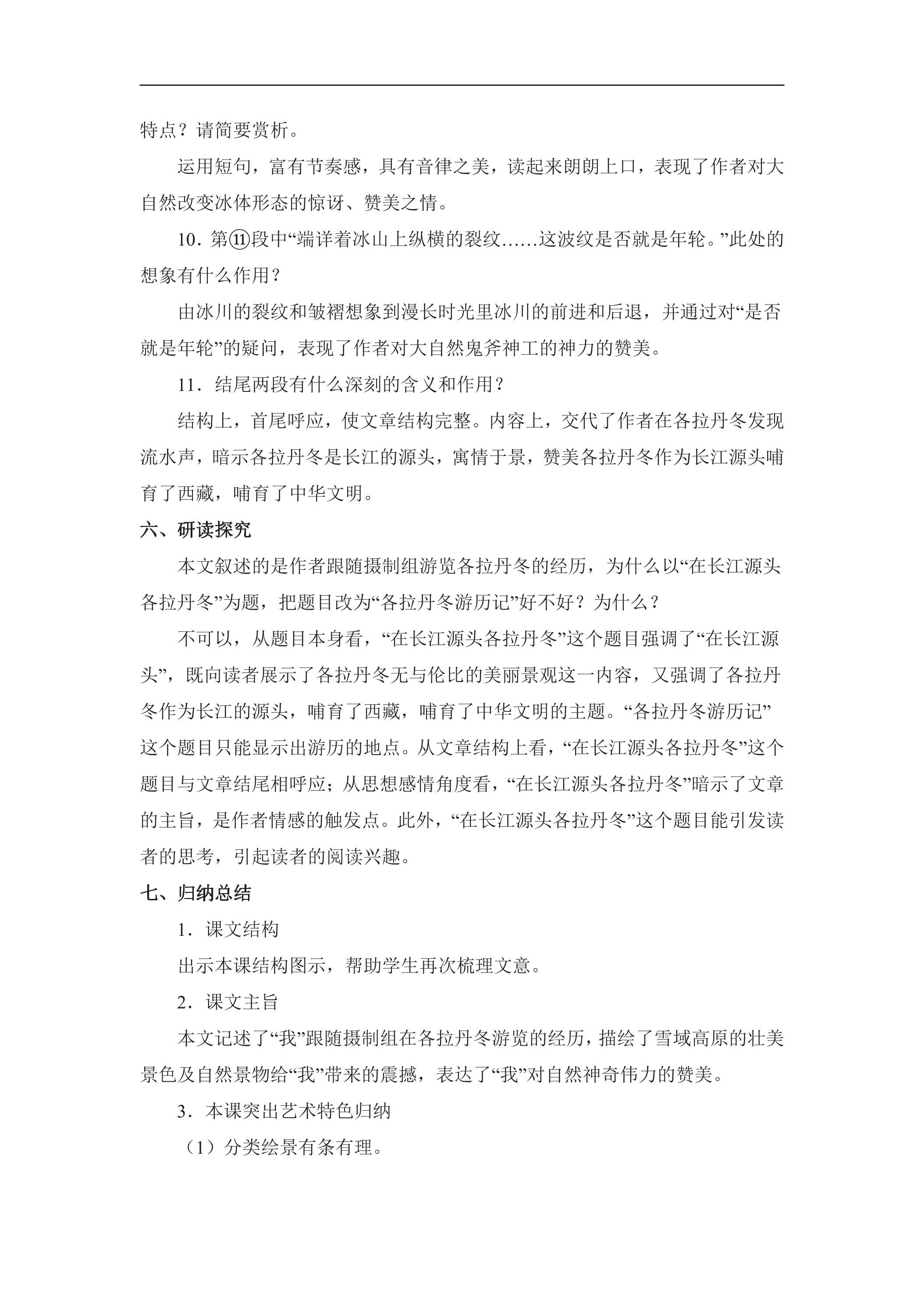 特点？请简要赏析。

运用短句，富有节奏感，具有音律之美，读起来朗朗上口，表现了作者对大自然改变冰体形态的惊讶、赞美之情。

10．第⑪段中“端详着冰山上纵横的裂纹……这波纹是否就是年轮。”此处的想象有什么作用？

由冰川的裂纹和皱褶想象到漫长时光里冰川的前进和后退，并通过对“是否就是年轮”的疑问，表现了作者对大自然鬼斧神工的神力的赞美。

11．结尾两段有什么深刻的含义和作用？

结构上，首尾呼应，使文章结构完整。内容上，交代了作者在各拉丹冬发现流水声，暗示各拉丹冬是长江的源头，寓情于景，赞美各拉丹冬作为长江源头哺育了西藏，哺育了中华文明。

六、研读探究

本文叙述的是作者跟随摄制组游览各拉丹冬的经历，为什么以“在长江源头各拉丹冬”为题，把题目改为“各拉丹冬游历记”好不好？为什么？

不可以，从题目本身看，“在长江源头各拉丹冬”这个题目强调了“在长江源头”，既向读者展示了各拉丹冬无与伦比的美丽景观这一内容，又强调了各拉丹冬作为长江的源头，哺育了西藏，哺育了中华文明的主题。“各拉丹冬游历记”这个题目只能显示出游历的地点。从文章结构上看，“在长江源头各拉丹冬”这个题目与文章结尾相呼应；从思想感情角度看，“在长江源头各拉丹冬”暗示了文章的主旨，是作者情感的触发点。此外，“在长江源头各拉丹冬”这个题目能引发读者的思考，引起读者的阅读兴趣。

七、归纳总结

1．课文结构

出示本课结构图示，帮助学生再次梳理文意。

2．课文主旨

本文记述了“我”跟随摄制组在各拉丹冬游览的经历，描绘了雪域高原的壮美景色及自然景物给“我”带来的震撼，表达了“我”对自然神奇伟力的赞美。

3．本课突出艺术特色归纳

（1）分类绘景有条有理。